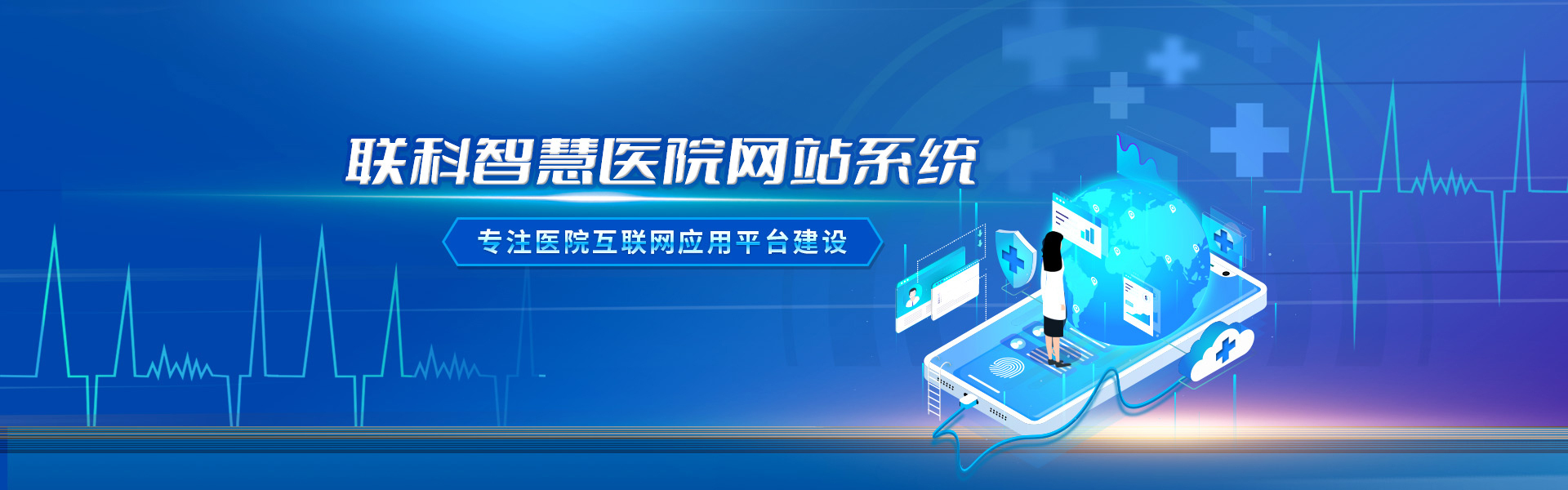 联科智慧医院网站系统

专注医院互联网应用平台建设